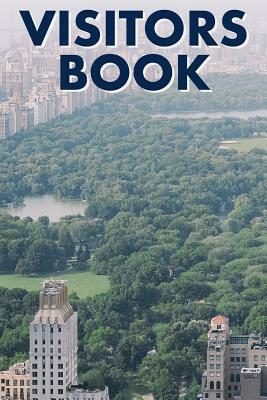 VISITORS BOOK